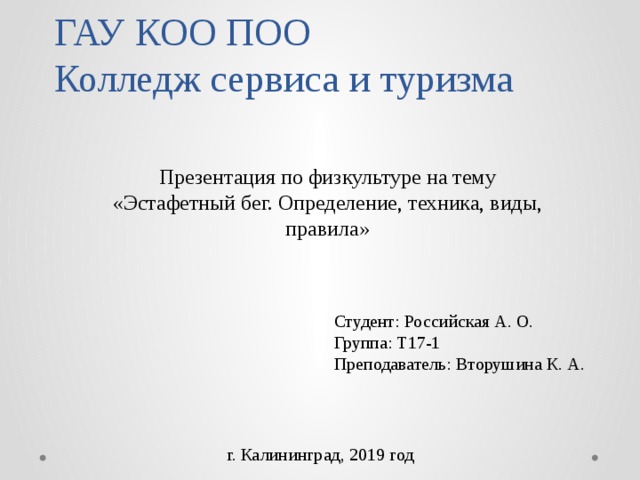 ГАУ КОО ПОО
Колледж сервиса и туризма

Презентация по физкультуре на тему «Эстафетный бег. Определение, техника, виды, правила»

Студент: Российская А. О.
Группа: Т17-1
Преподаватель: Вторушина К. А.

г. Калининград, 2019 год